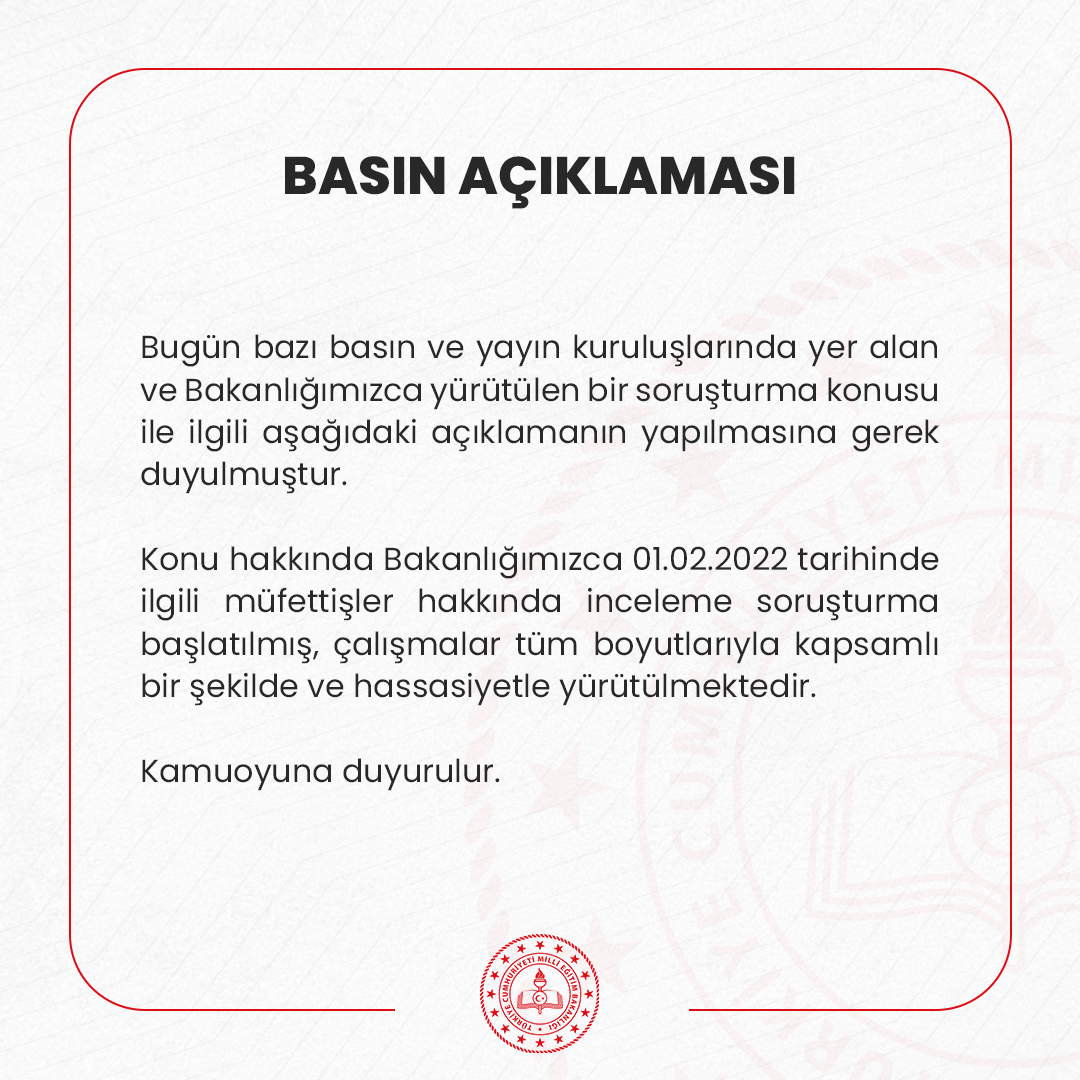 BASIN AÇIKLAMASI

Bugün bazı basın ve yayın kuruluşlarında yer alan ve Bakanlığımızca yürütülen bir soruşturma konusu ile ilgili aşağıdaki açıklamanın yapılmasına gerek duyulmuştur.

Konu hakkında Bakanlığımızca 01.02.2022 tarihinde ilgili müfettişler hakkında inceleme soruşturma başlatılmış, çalışmalar tüm boyutlarıyla kapsamlı bir şekilde ve hassasiyetle yürütülmektedir.

Kamuoyuna duyurulur.

TÜRKİYE CUMHURİYETİ MİLLİ EĞİTİM BAKANLIĞI